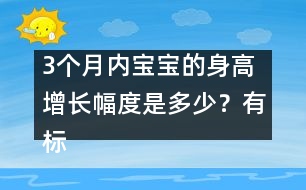 3个月内宝宝的身高增长幅度是多少？有标